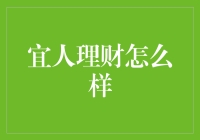 宜人理财怎么样